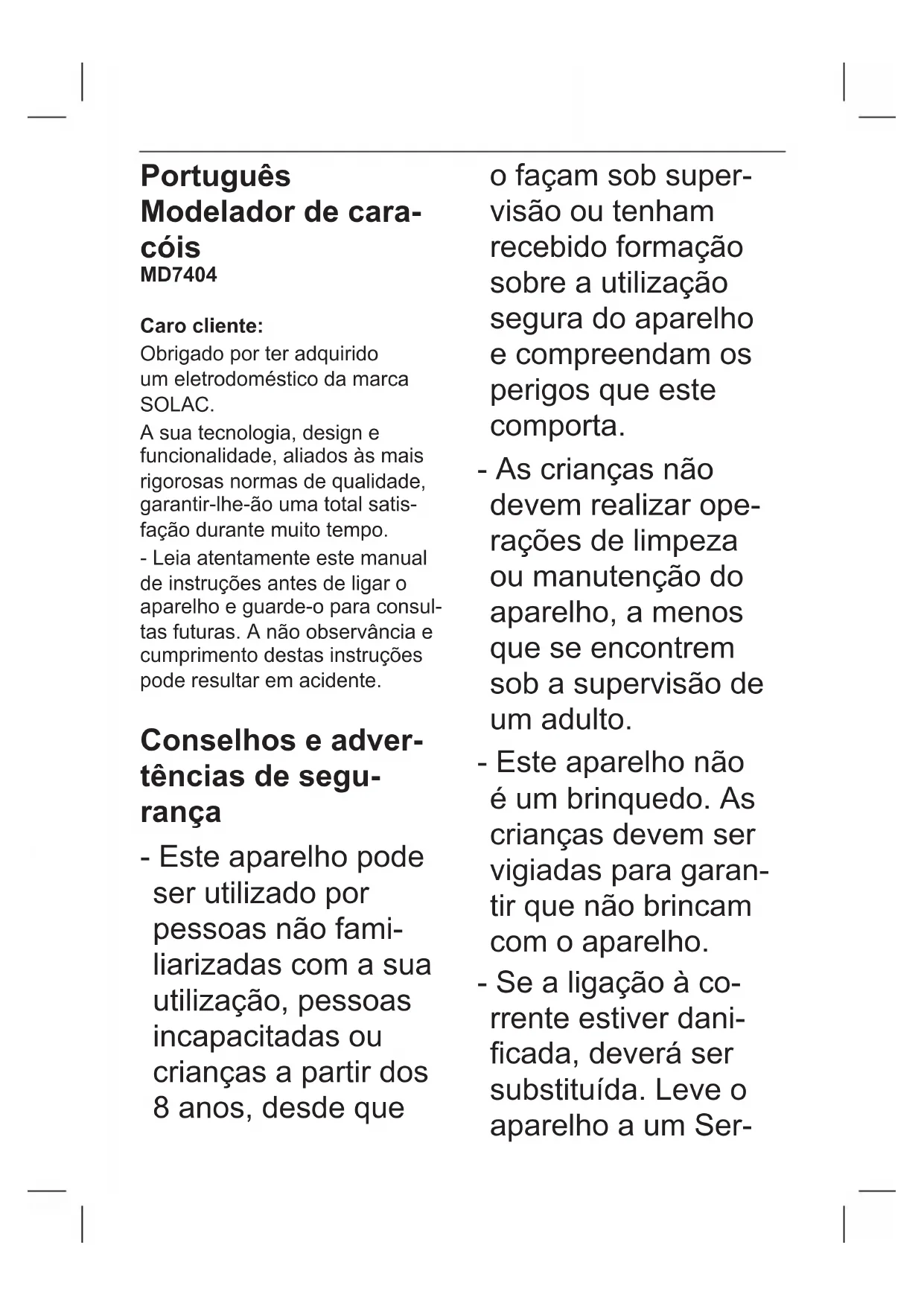 Português
Modelador de caracóis
MD7404

Caro cliente:
Obrigado por ter adquirido um eletrodoméstico da marca SOLAC.
A sua tecnologia, design e funcionalidade, aliados às mais rigorosas normas de qualidade, garantir-lhe-ão uma total satisfação durante muito tempo.
- Leia atentamente este manual de instruções antes de ligar o aparelho e guarde-o para consultas futuras. A não observância e cumprimento destas instruções pode resultar em acidente.

Conselhos e advertências de segurança
- Este aparelho pode ser utilizado por pessoas não familiarizadas com a sua utilização, pessoas incapacitadas ou crianças a partir dos 8 anos, desde que o façam sob supervisão ou tenham recebido formação sobre a utilização segura do aparelho e compreendam os perigos que este comporta.
- As crianças não devem realizar operações de limpeza ou manutenção do aparelho, a menos que se encontrem sob a supervisão de um adulto.
- Este aparelho não é um brinquedo. As crianças devem ser vigiadas para garantir que não brincam com o aparelho.
- Se a ligação à corrente estiver danificada, deverá ser substituída. Leve o aparelho a um Ser-